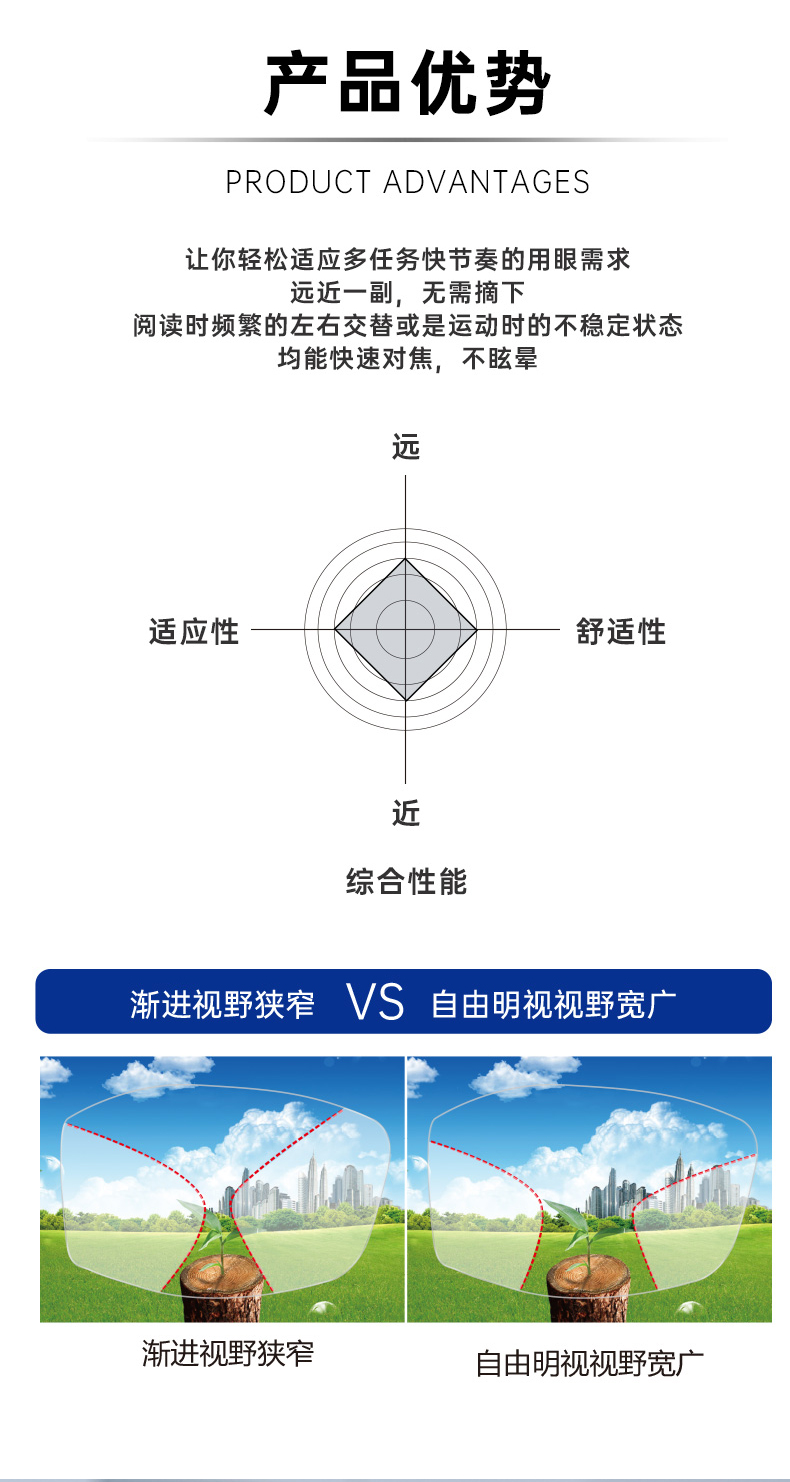 产品优势

PRODUCT ADVANTAGES

让你轻松适应多任务快节奏的用眼需求
远近一副，无需摘下
阅读时频繁的左右交替或是运动时的不稳定状态
均能快速对焦，不眩晕

远

适应性

舒适性

近

综合性能

渐进视野狭窄 VS 自由明视视野宽广

渐进视野狭窄

自由明视视野宽广